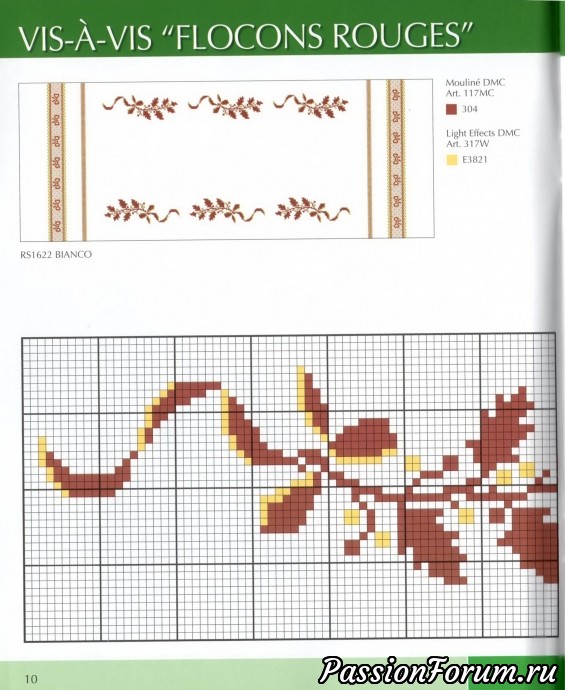 VIS-À-VIS "FLOCONS ROUGES"

Mouliné DMC
Art. 117MC
304

Light Effects DMC
Art. 317W
E3821

RS1622 BIANCO

10

PassionForum.ru